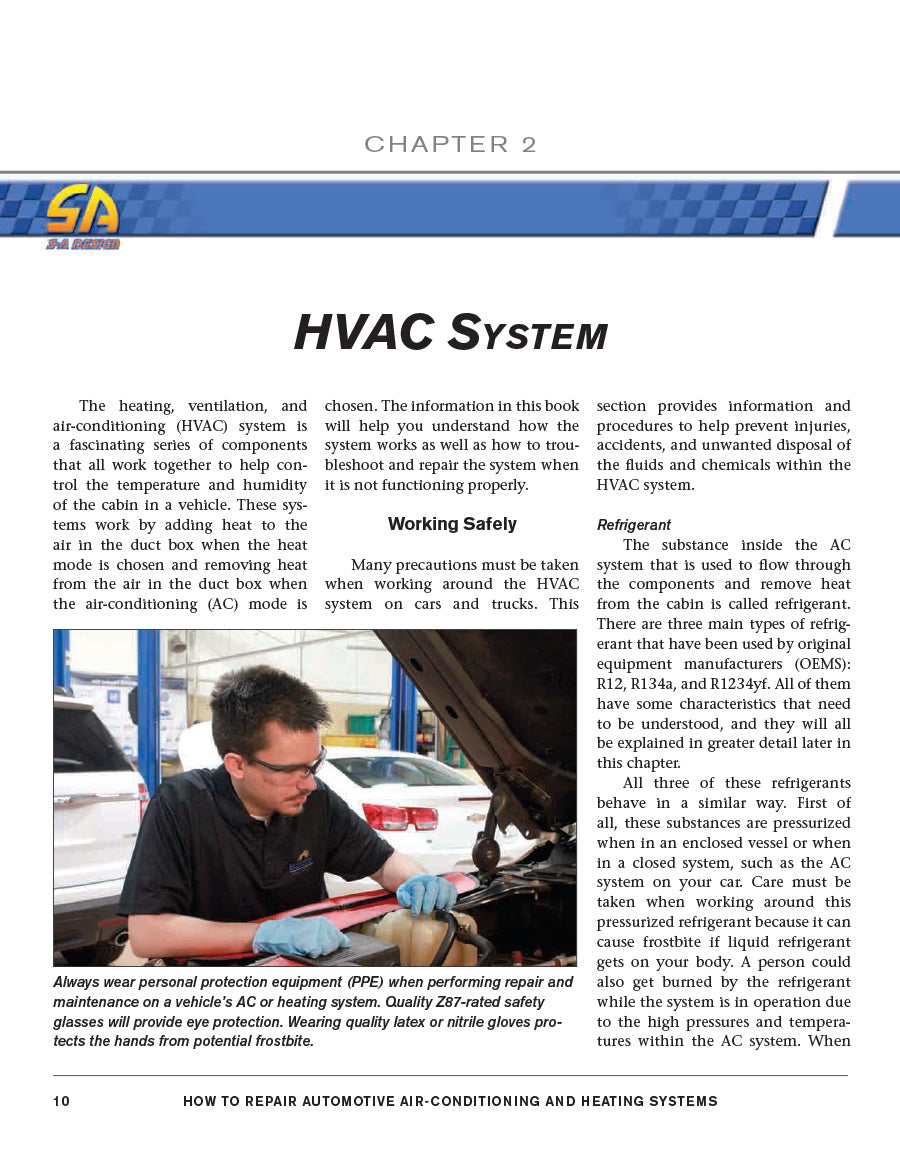 CHAPTER 2

SA
S-A DESIGN

HVAC SYSTEM

The heating, ventilation, and air-conditioning (HVAC) system is a fascinating series of components that all work together to help control the temperature and humidity of the cabin in a vehicle. These systems work by adding heat to the air in the duct box when the heat mode is chosen and removing heat from the air in the duct box when the air-conditioning (AC) mode is chosen. The information in this book will help you understand how the system works as well as how to troubleshoot and repair the system when it is not functioning properly.

Working Safely

Many precautions must be taken when working around the HVAC system on cars and trucks. This section provides information and procedures to help prevent injuries, accidents, and unwanted disposal of the fluids and chemicals within the HVAC system.

Refrigerant

The substance inside the AC system that is used to flow through the components and remove heat from the cabin is called refrigerant. There are three main types of refrigerant that have been used by original equipment manufacturers (OEMS): R12, R134a, and R1234yf. All of them have some characteristics that need to be understood, and they will all be explained in greater detail later in this chapter.

All three of these refrigerants behave in a similar way. First of all, these substances are pressurized when in an enclosed vessel or when in a closed system, such as the AC system on your car. Care must be taken when working around this pressurized refrigerant because it can cause frostbite if liquid refrigerant gets on your body. A person could also get burned by the refrigerant while the system is in operation due to the high pressures and temperatures within the AC system. When

Always wear personal protection equipment (PPE) when performing repair and maintenance on a vehicle's AC or heating system. Quality Z87-rated safety glasses will provide eye protection. Wearing quality latex or nitrile gloves protects the hands from potential frostbite.

10 HOW TO REPAIR AUTOMOTIVE AIR-CONDITIONING AND HEATING SYSTEMS